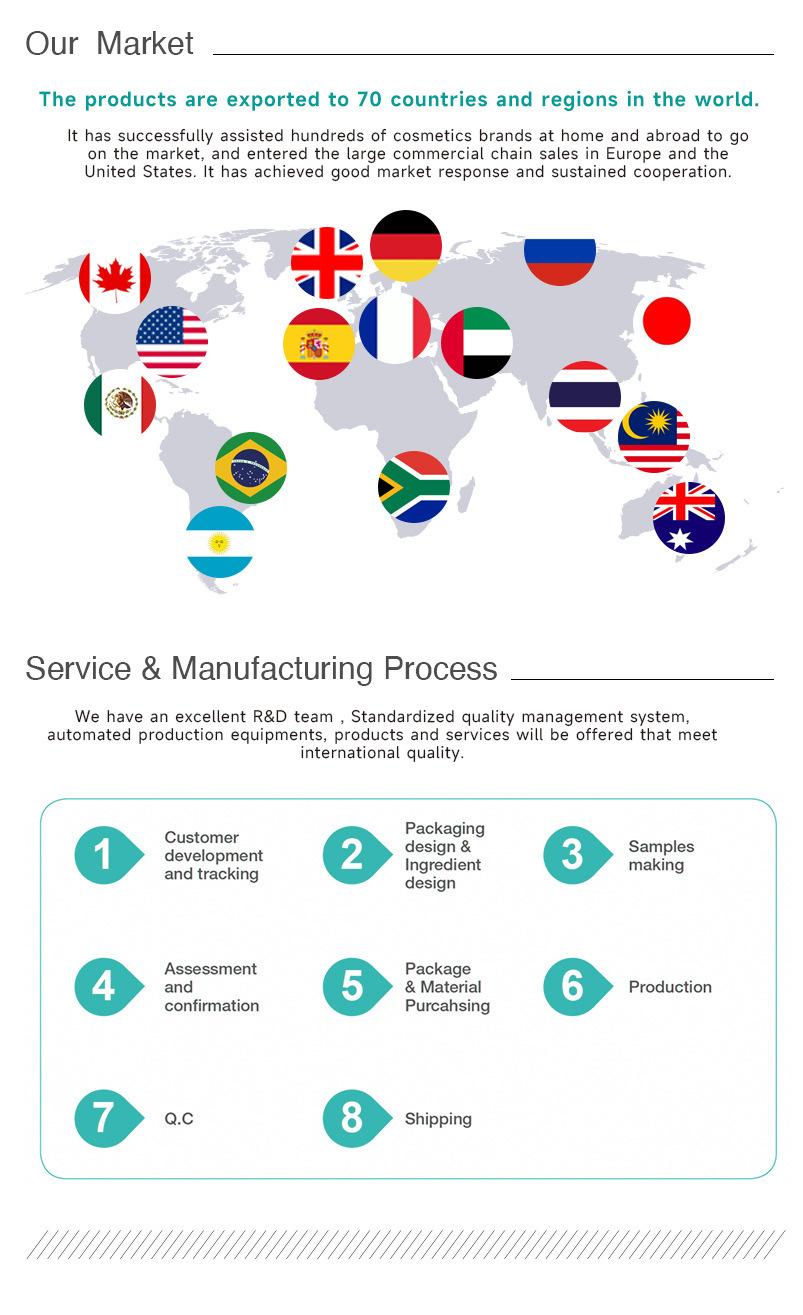 Our Market

The products are exported to 70 countries and regions in the world.

It has successfully assisted hundreds of cosmetics brands at home and abroad to go on the market, and entered the large commercial chain sales in Europe and the United States. It has achieved good market response and sustained cooperation.

Service & Manufacturing Process

We have an excellent R&D team , Standardized quality management system, automated production equipments, products and services will be offered that meet international quality.

1 Customer development and tracking

2 Packaging design & Ingredient design

3 Samples making

4 Assessment and confirmation

5 Package & Material Purcahsing

6 Production

7 Q.C

8 Shipping